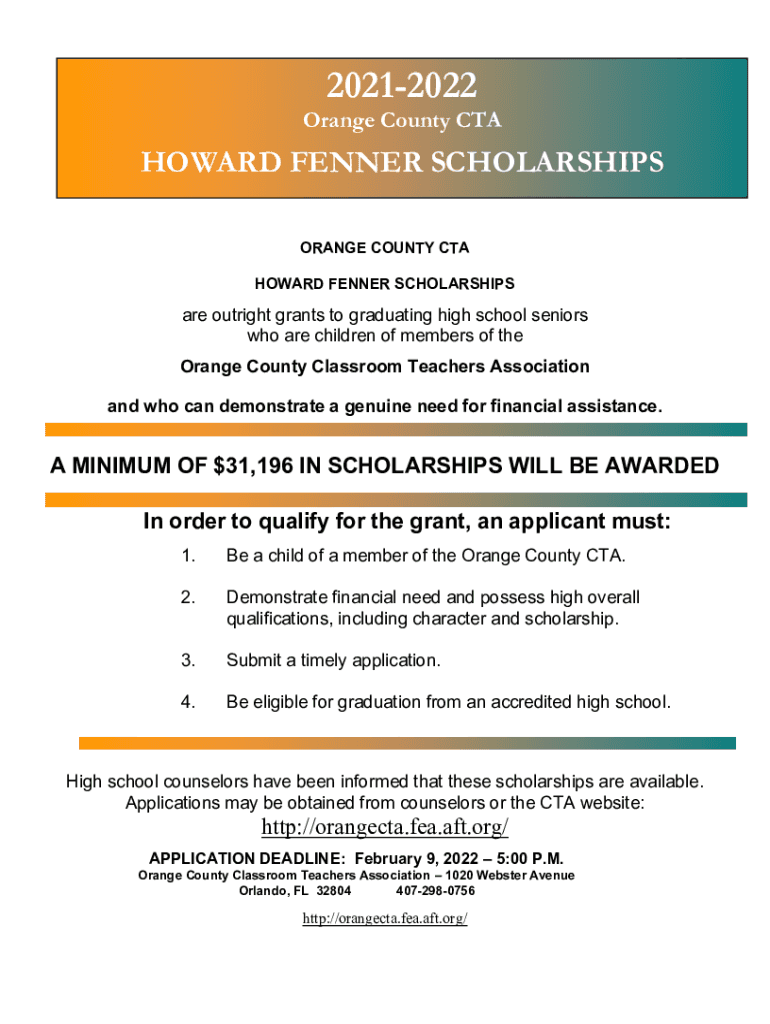 2021-2022
Orange County CTA
HOWARD FENNER SCHOLARSHIPS

ORANGE COUNTY CTA

HOWARD FENNER SCHOLARSHIPS

are outright grants to graduating high school seniors who are children of members of the

Orange County Classroom Teachers Association

and who can demonstrate a genuine need for financial assistance.

A MINIMUM OF $31,196 IN SCHOLARSHIPS WILL BE AWARDED

In order to qualify for the grant, an applicant must:

1. Be a child of a member of the Orange County CTA.

2. Demonstrate financial need and possess high overall qualifications, including character and scholarship.

3. Submit a timely application.

4. Be eligible for graduation from an accredited high school.

High school counselors have been informed that these scholarships are available. Applications may be obtained from counselors or the CTA website:

http://orangecta.fea.aft.org/

APPLICATION DEADLINE: February 9, 2022 – 5:00 P.M.
Orange County Classroom Teachers Association – 1020 Webster Avenue
Orlando, FL 32804 407-298-0756

http://orangecta.fea.aft.org/